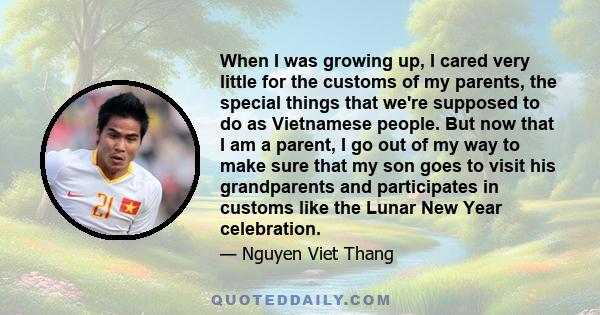 When I was growing up, I cared very little for the customs of my parents, the special things that we're supposed to do as Vietnamese people. But now that I am a parent, I go out of my way to make sure that my son goes to visit his grandparents and participates in customs like the Lunar New Year celebration.

— Nguyen Viet Thang

21

QUOTEDDAILY.COM